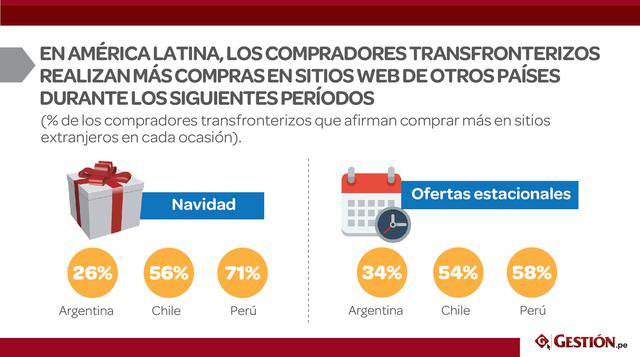 EN AMÉRICA LATINA, LOS COMPRADORES TRANSFRONTERIZOS REALIZAN MÁS COMPRAS EN SITIOS WEB DE OTROS PAÍSES DURANTE LOS SIGUIENTES PERÍODOS

(% de los compradores transfronterizos que afirman comprar más en sitios extranjeros en cada ocasión).

Navidad

26%
Argentina

56%
Chile

71%
Perú

Ofertas estacionales

34%
Argentina

54%
Chile

58%
Perú

GESTIÓN.pe